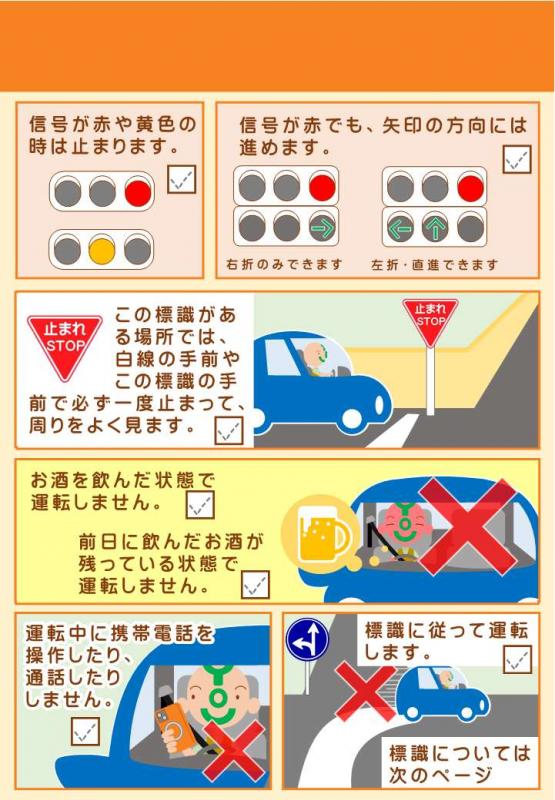 信号が赤や黄色の時は止まります。

信号が赤でも、矢印の方向には進めます。

右折のみできます

左折・直進できます

止まれ
STOP

この標識がある場所では、白線の手前やこの標識の手前で必ず一度止まって、周りをよく見ます。

止まれ
STOP

お酒を飲んだ状態で運転しません。

前日に飲んだお酒が残っている状態で運転しません。

運転中に携帯電話を操作したり、通話したりしません。

標識に従って運転します。

標識については次のページ